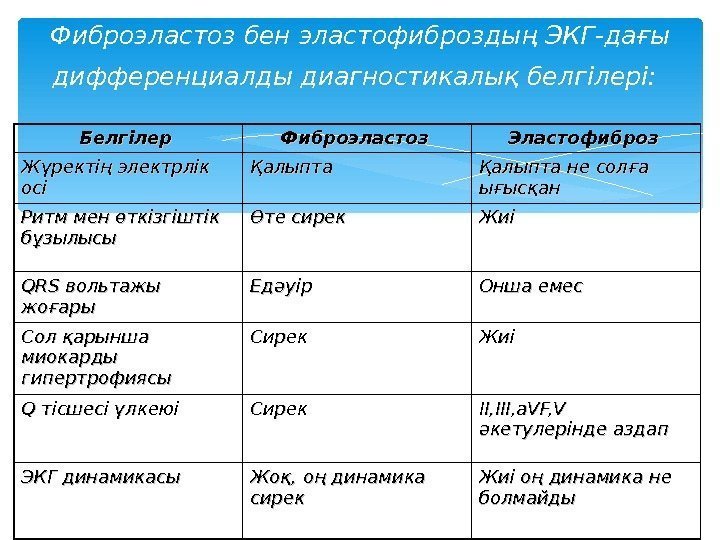 Фиброэластоз бен эластофиброздың ЭКГ-дағы дифференциалды диагностикалық белгілері:

| Белгілер | Фиброэластоз | Эластофиброз |
|---|---|---|
| Жүректің электрлік осі | Қалыпта | Қалыпта не солға ығысқан |
| Ритм мен өткізгіштік бұзылысы | Өте сирек | Жиі |
| QRS вольтажы жоғары | Едәуір | Онша емес |
| Сол қарынша миокарды гипертрофиясы | Сирек | Жиі |
| Q тісшесі үлкеюі | Сирек | II,III,aVF,V әкетулерінде аздап |
| ЭКГ динамикасы | Жоқ, оң динамика сирек | Жиі оң динамика не болмайды |